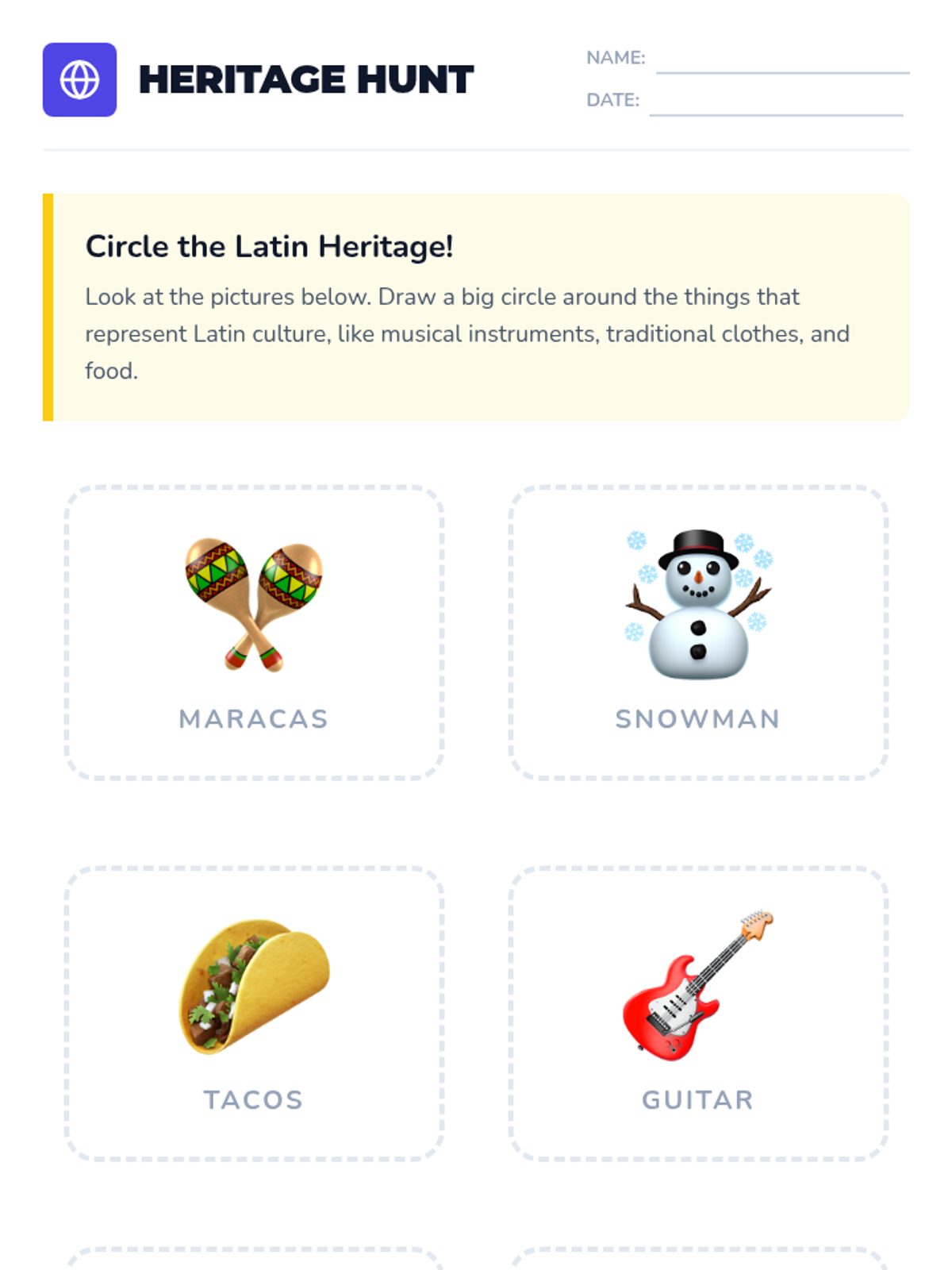 HERITAGE HUNT

NAME: ____

DATE: ____

Circle the Latin Heritage!

Look at the pictures below. Draw a big circle around the things that represent Latin culture, like musical instruments, traditional clothes, and food.

MARACAS

SNOWMAN

TACOS

GUITAR